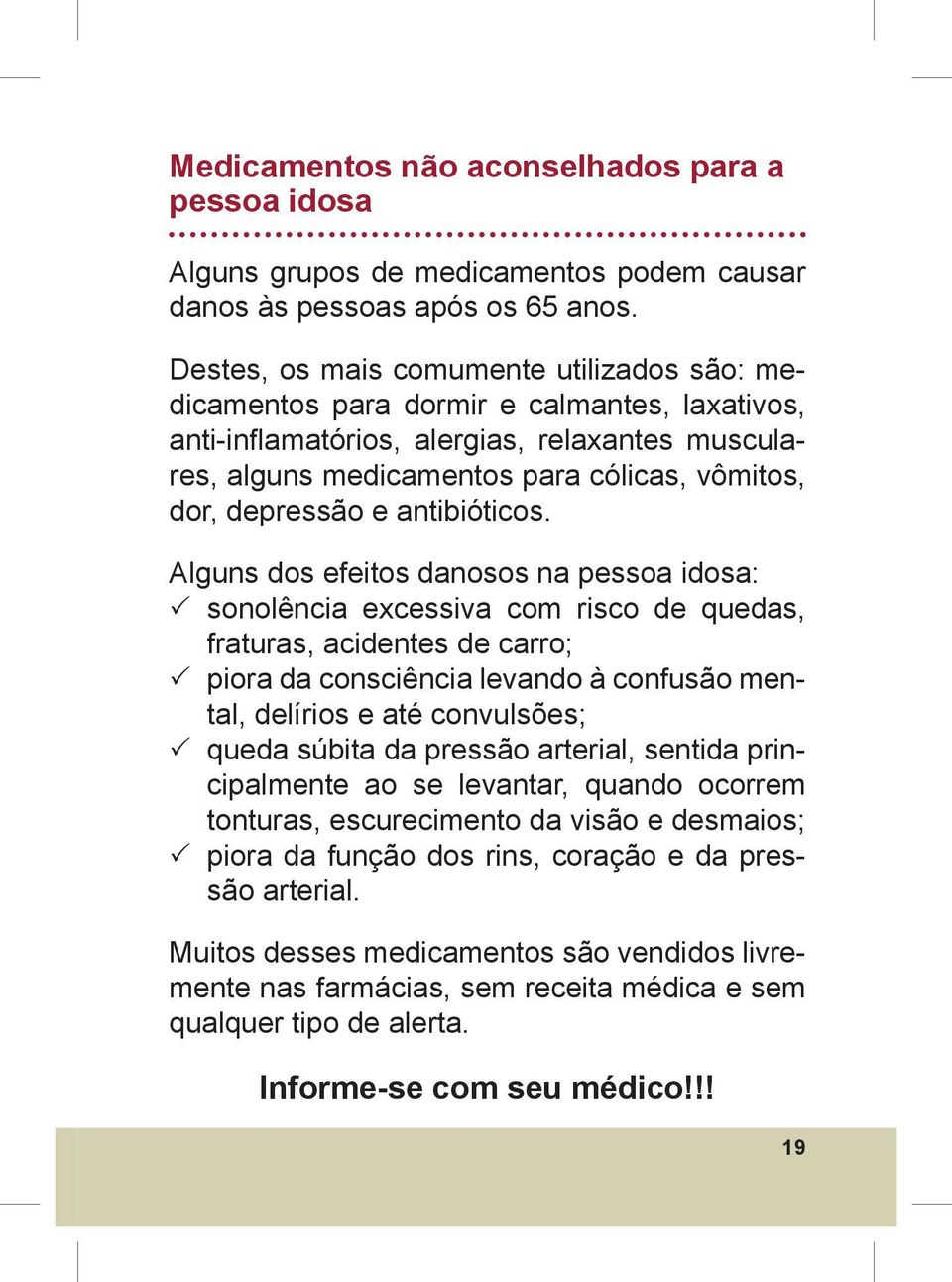 Medicamentos não aconselhados para a pessoa idosa

Alguns grupos de medicamentos podem causar danos às pessoas após os 65 anos.

Destes, os mais comumente utilizados são: medicamentos para dormir e calmantes, laxativos, anti-inflamatórios, alergias, relaxantes musculares, alguns medicamentos para cólicas, vômitos, dor, depressão e antibióticos.

Alguns dos efeitos danosos na pessoa idosa:
✓ sonolência excessiva com risco de quedas, fraturas, acidentes de carro;
✓ piora da consciência levando à confusão mental, delírios e até convulsões;
✓ queda súbita da pressão arterial, sentida principalmente ao se levantar, quando ocorrem tonturas, escurecimento da visão e desmaios;
✓ piora da função dos rins, coração e da pressão arterial.

Muitos desses medicamentos são vendidos livremente nas farmácias, sem receita médica e sem qualquer tipo de alerta.

Informe-se com seu médico!!!

19